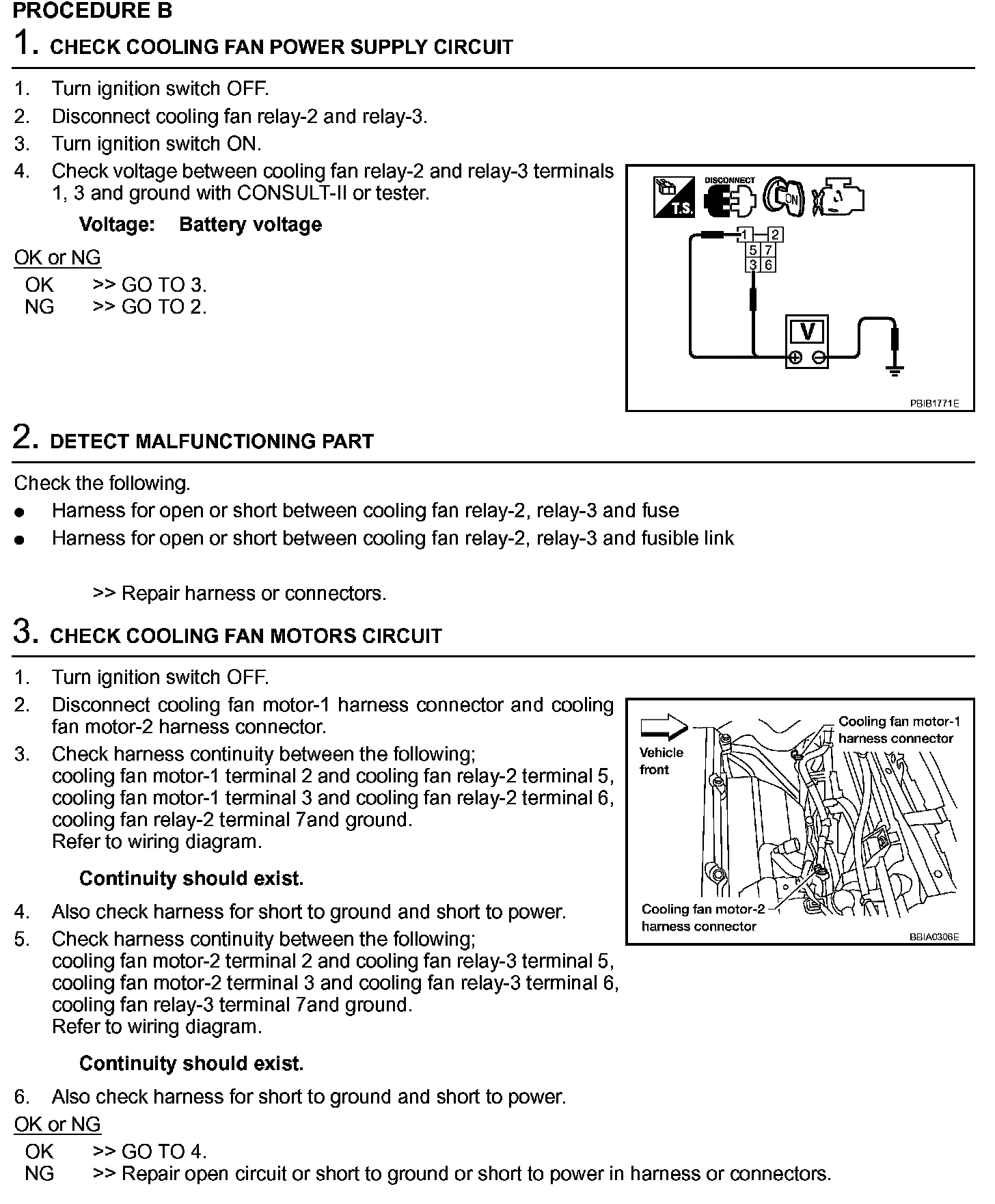 PROCEDURE B

1. CHECK COOLING FAN POWER SUPPLY CIRCUIT

1. Turn ignition switch OFF.
2. Disconnect cooling fan relay-2 and relay-3.
3. Turn ignition switch ON.
4. Check voltage between cooling fan relay-2 and relay-3 terminals 1, 3 and ground with CONSULT-II or tester.

Voltage: Battery voltage

OK or NG
OK >> GO TO 3.
NG >> GO TO 2.

T.S. DISCONNECT ON

1 2
5 7
3 6

V

PBIB1771E

2. DETECT MALFUNCTIONING PART

Check the following.
● Harness for open or short between cooling fan relay-2, relay-3 and fuse
● Harness for open or short between cooling fan relay-2, relay-3 and fusible link

>> Repair harness or connectors.

3. CHECK COOLING FAN MOTORS CIRCUIT

1. Turn ignition switch OFF.
2. Disconnect cooling fan motor-1 harness connector and cooling fan motor-2 harness connector.
3. Check harness continuity between the following; cooling fan motor-1 terminal 2 and cooling fan relay-2 terminal 5, cooling fan motor-1 terminal 3 and cooling fan relay-2 terminal 6, cooling fan relay-2 terminal 7and ground. Refer to wiring diagram.

Continuity should exist.

4. Also check harness for short to ground and short to power.
5. Check harness continuity between the following; cooling fan motor-2 terminal 2 and cooling fan relay-3 terminal 5, cooling fan motor-2 terminal 3 and cooling fan relay-3 terminal 6, cooling fan relay-3 terminal 7and ground. Refer to wiring diagram.

Continuity should exist.

6. Also check harness for short to ground and short to power.

Vehicle front
Cooling fan motor-1 harness connector
Cooling fan motor-2 harness connector
BBIA0306E

OK or NG
OK >> GO TO 4.
NG >> Repair open circuit or short to ground or short to power in harness or connectors.